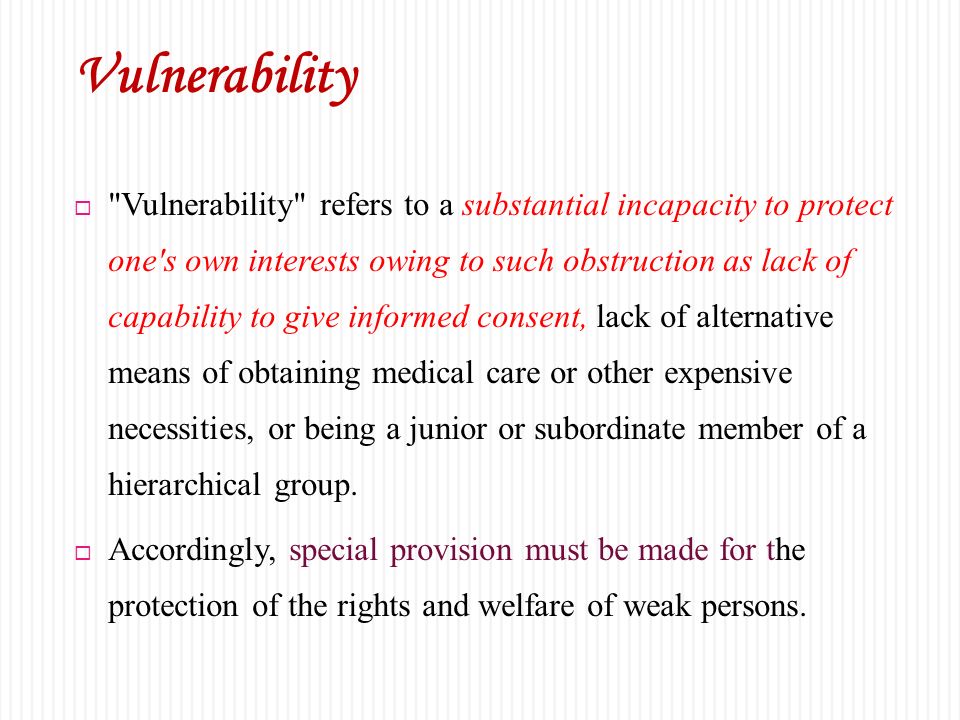 Vulnerability

"Vulnerability" refers to a substantial incapacity to protect one's own interests owing to such obstruction as lack of capability to give informed consent, lack of alternative means of obtaining medical care or other expensive necessities, or being a junior or subordinate member of a hierarchical group.

Accordingly, special provision must be made for the protection of the rights and welfare of weak persons.